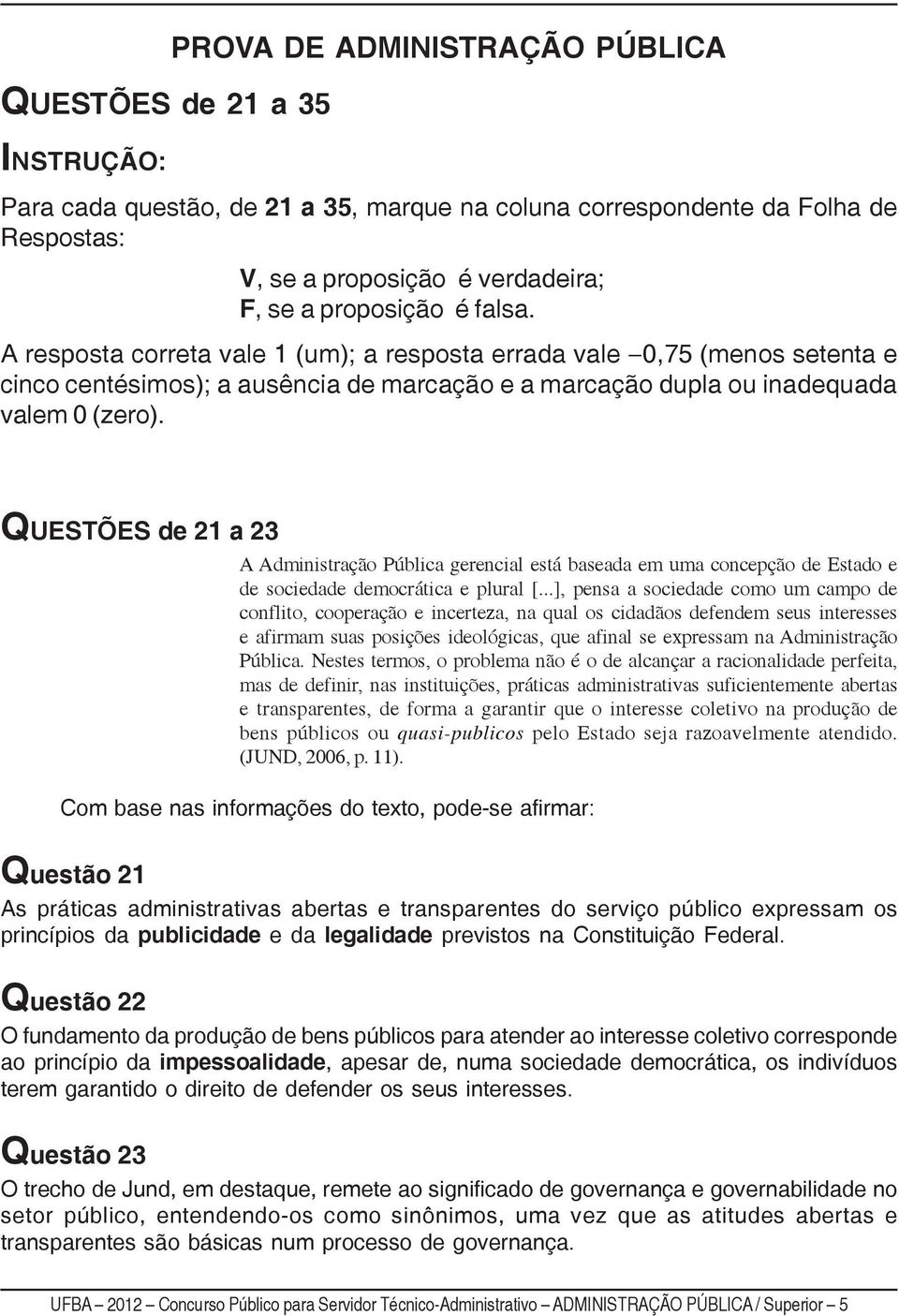 PROVA DE ADMINISTRAÇÃO PÚBLICA

QUESTÕES de 21 a 35

INSTRUÇÃO:

Para cada questão, de 21 a 35, marque na coluna correspondente da Folha de Respostas:

V, se a proposição é verdadeira;
F, se a proposição é falsa.

A resposta correta vale 1 (um); a resposta errada vale −0,75 (menos setenta e cinco centésimos); a ausência de marcação e a marcação dupla ou inadequada valem 0 (zero).

QUESTÕES de 21 a 23

A Administração Pública gerencial está baseada em uma concepção de Estado e de sociedade democrática e plural [...], pensa a sociedade como um campo de conflito, cooperação e incerteza, na qual os cidadãos defendem seus interesses e afirmam suas posições ideológicas, que afinal se expressam na Administração Pública. Nestes termos, o problema não é o de alcançar a racionalidade perfeita, mas de definir, nas instituições, práticas administrativas suficientemente abertas e transparentes, de forma a garantir que o interesse coletivo na produção de bens públicos ou quasi-publicos pelo Estado seja razoavelmente atendido. (JUND, 2006, p. 11).

Com base nas informações do texto, pode-se afirmar:

Questão 21

As práticas administrativas abertas e transparentes do serviço público expressam os princípios da publicidade e da legalidade previstos na Constituição Federal.

Questão 22

O fundamento da produção de bens públicos para atender ao interesse coletivo corresponde ao princípio da impessoalidade, apesar de, numa sociedade democrática, os indivíduos terem garantido o direito de defender os seus interesses.

Questão 23

O trecho de Jund, em destaque, remete ao significado de governança e governabilidade no setor público, entendendo-os como sinônimos, uma vez que as atitudes abertas e transparentes são básicas num processo de governança.

UFBA – 2012 – Concurso Público para Servidor Técnico-Administrativo – ADMINISTRAÇÃO PÚBLICA / Superior – 5